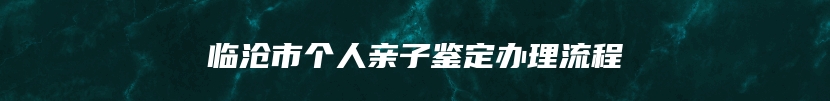 临沧市个人亲子鉴定办理流程